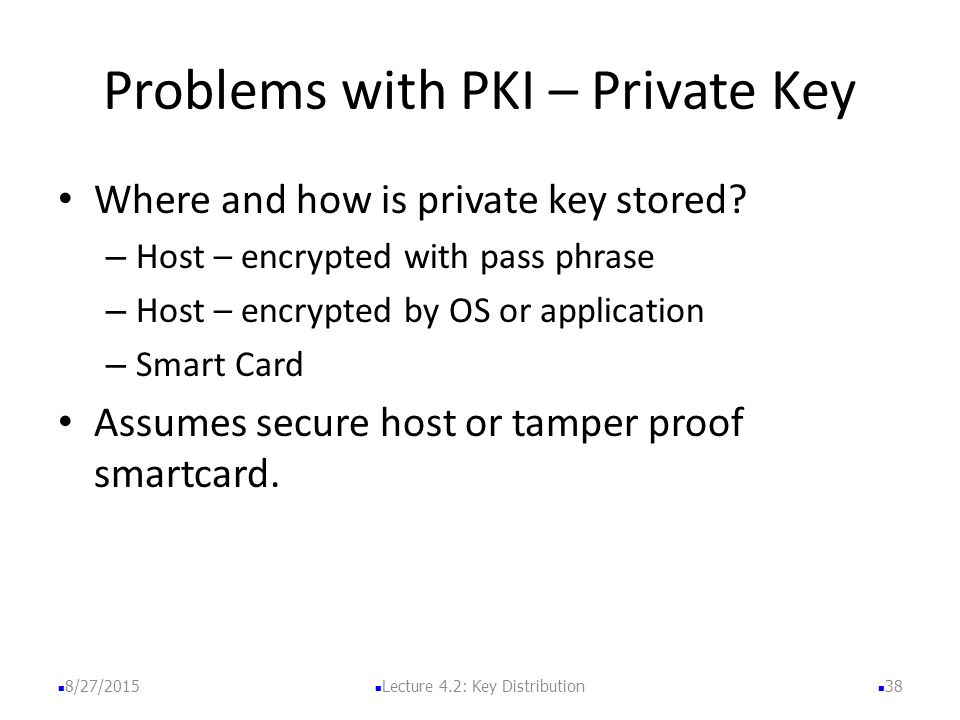 Problems with PKI – Private Key

• Where and how is private key stored?
– Host – encrypted with pass phrase
– Host – encrypted by OS or application
– Smart Card

• Assumes secure host or tamper proof smartcard.

8/27/2015

Lecture 4.2: Key Distribution

38